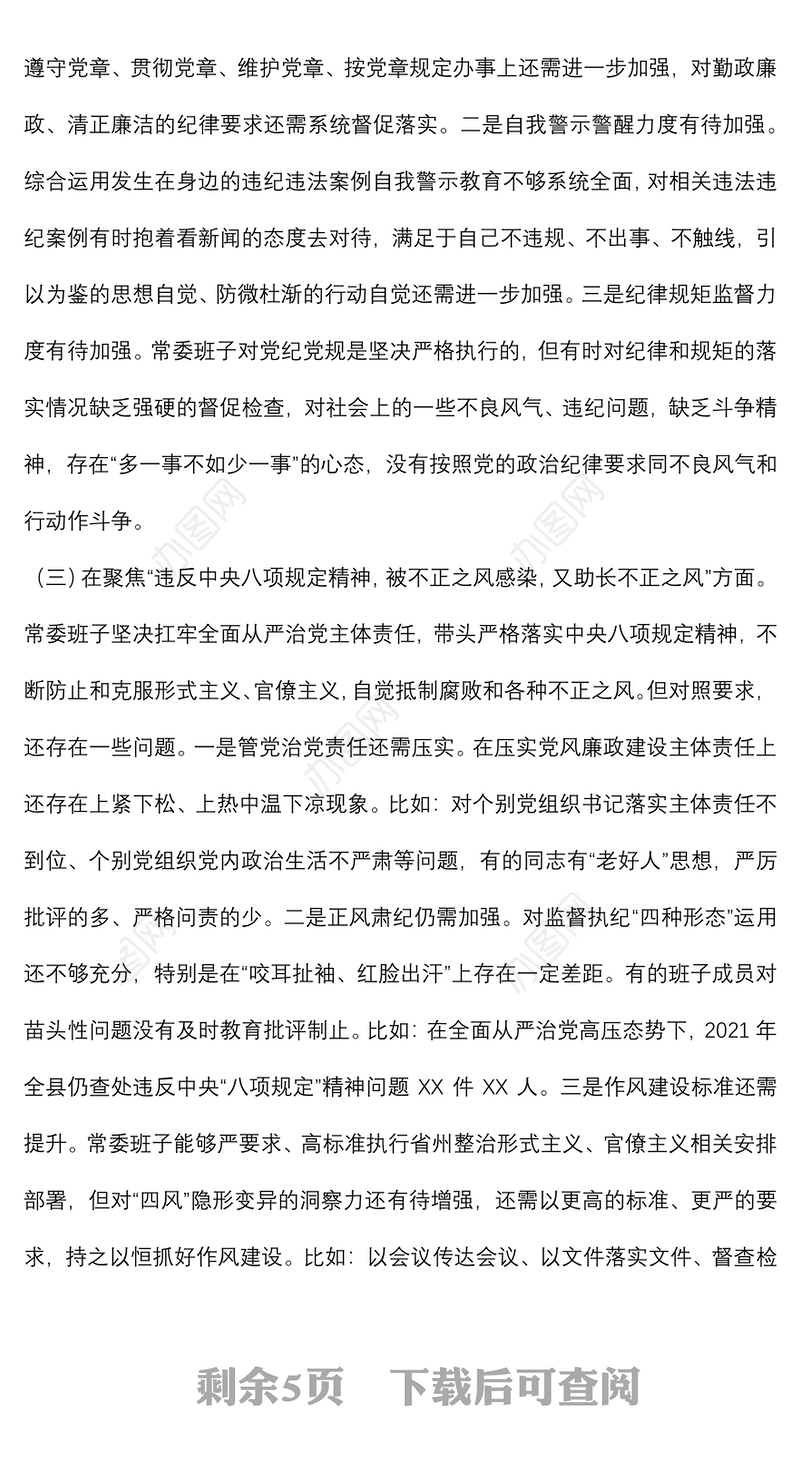 遵守党章、贯彻党章、维护党章、按党章规定办事上还需进一步加强，对勤政廉政、清正廉洁的纪律要求还需系统督促落实。二是自我警示警醒力度有待加强。综合运用发生在身边的违纪违法案例自我警示教育不够系统全面，对相关违法违纪案例有时抱着看新闻的态度去对待，满足于自己不违规、不出事、不触线，引以为鉴的思想自觉、防微杜渐的行动自觉还需进一步加强。三是纪律规矩监督力度有待加强。常委班子对党纪党规是坚决严格执行的，但有时对纪律和规矩的落实情况缺乏强硬的督促检查，对社会上的一些不良风气、违纪问题，缺乏斗争精神，存在“多一事不如少一事”的心态，没有按照党的政治纪律要求同不良风气和行动作斗争。

（三）在聚焦“违反中央八项规定精神，被不正之风感染，又助长不正之风”方面。常委班子坚决扛牢全面从严治党主体责任，带头严格落实中央八项规定精神，不断防止和克服形式主义、官僚主义，自觉抵制腐败和各种不正之风。但对照要求，还存在一些问题。一是管党治党责任还需压实。在压实党风廉政建设主体责任上还存在上紧下松、上热中温下凉现象。比如：对个别党组织书记落实主体责任不到位、个别党组织党内政治生活不严肃等问题，有的同志有“老好人”思想，严厉批评的多、严格问责的少。二是正风肃纪仍需加强。对监督执纪“四种形态”运用还不够充分，特别是在“咬耳扯袖、红脸出汗”上存在一定差距。有的班子成员对苗头性问题没有及时教育批评制止。比如：在全面从严治党高压态势下，2021 年全县仍查处违反中央“八项规定”精神问题 XX 件 XX 人。三是作风建设标准还需提升。常委班子能够严要求、高标准执行省州整治形式主义、官僚主义相关安排部署，但对“四风”隐形变异的洞察力还有待增强，还需以更高的标准、更严的要求，持之以恒抓好作风建设。比如：以会议传达会议、以文件落实文件、督查检

剩余5页　下载后可查阅